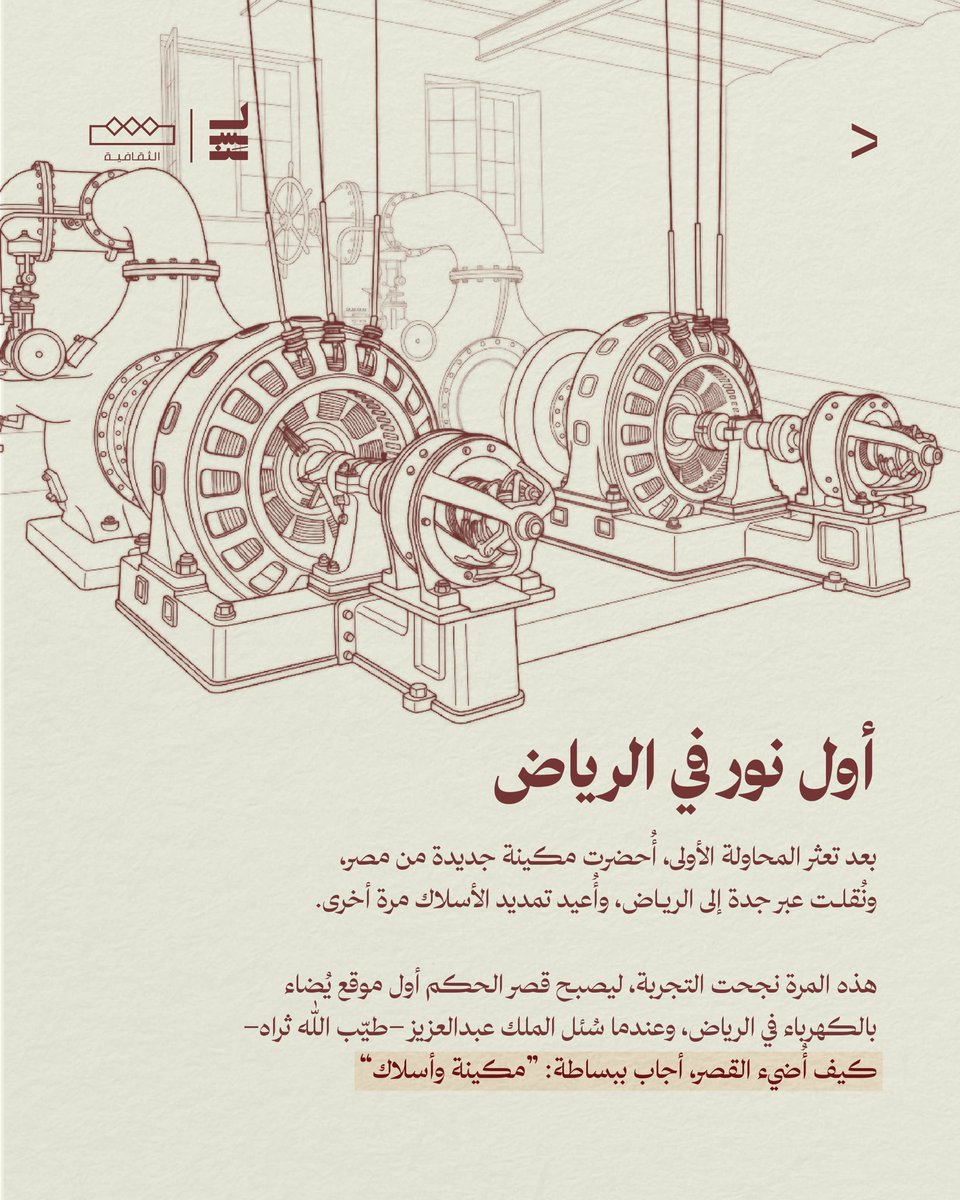 الثقافية

أول نور في الرياض

بعد تعثر المحاولة الأولى، أُحضرت مكينة جديدة من مصر، ونُقلت عبر جدة إلى الرياض، وأُعيد تمديد الأسلاك مرة أخرى.

هذه المرة نجحت التجربة، ليصبح قصر الحكم أول موقع يُضاء بالكهرباء في الرياض، وعندما سُئل الملك عبدالعزيز -طيّب الله ثراه- كيف أُضيء القصر، أجاب ببساطة: "مكينة وأسلاك"